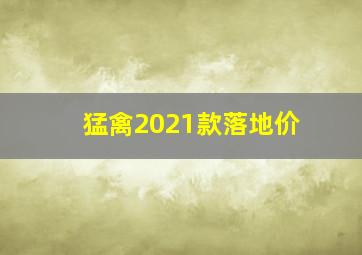 猛禽2021款落地价